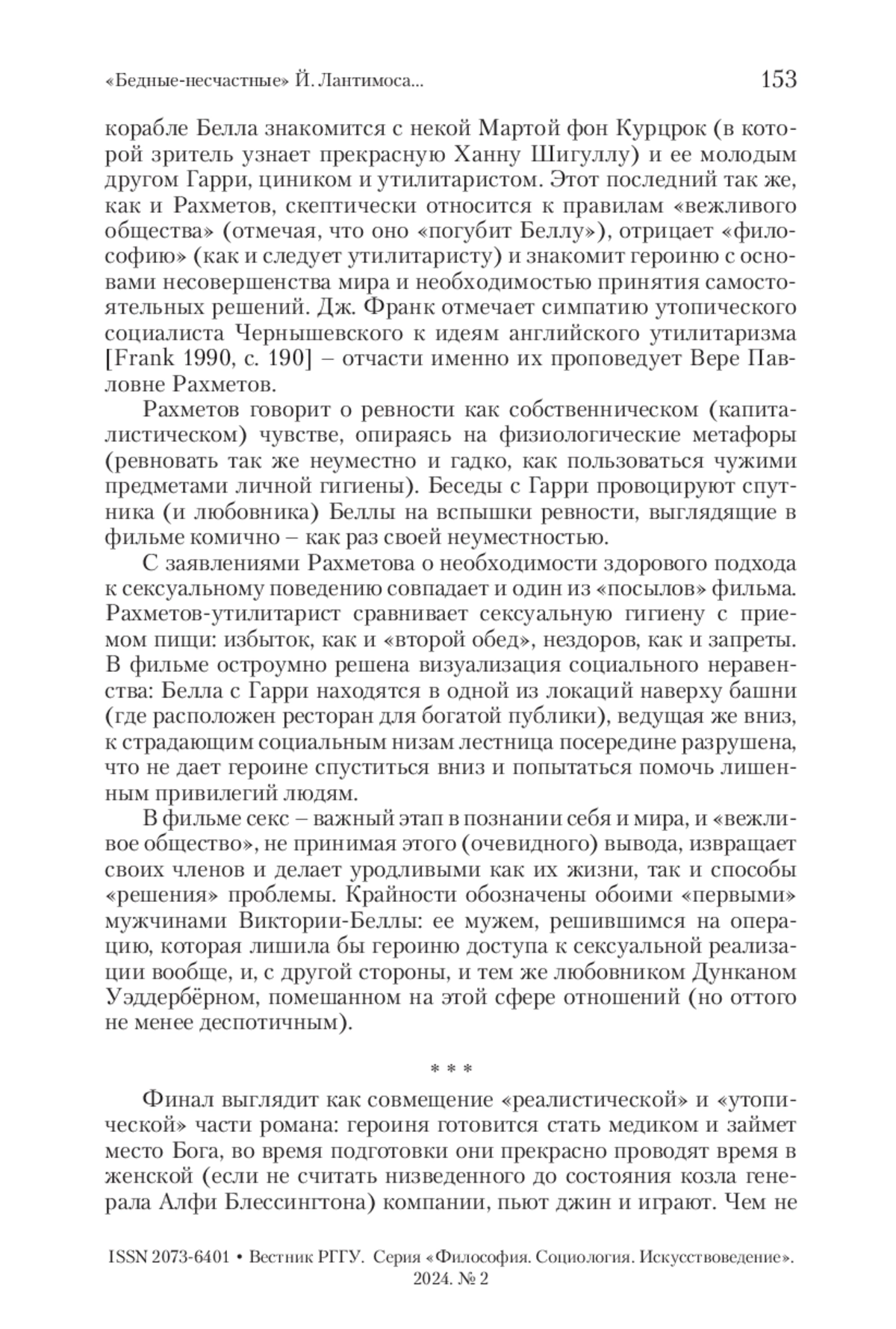 «Бедные-несчастные» Й. Лантимоса... 153

корабле Белла знакомится с некой Мартой фон Курцрок (в которой зритель узнает прекрасную Ханну Шигуллу) и ее молодым другом Гарри, циником и утилитаристом. Этот последний так же, как и Рахметов, скептически относится к правилам «вежливого общества» (отмечая, что оно «погубит Беллу»), отрицает «философию» (как и следует утилитаристу) и знакомит героиню с основами несовершенства мира и необходимостью принятия самостоятельных решений. Дж. Франк отмечает симпатию утопического социалиста Чернышевского к идеям английского утилитаризма [Frank 1990, с. 190] – отчасти именно их проповедует Вере Павловне Рахметов.

Рахметов говорит о ревности как собственническом (капиталистическом) чувстве, опираясь на физиологические метафоры (ревновать так же неуместно и гадко, как пользоваться чужими предметами личной гигиены). Беседы с Гарри провоцируют спутника (и любовника) Беллы на вспышки ревности, выглядящие в фильме комично – как раз своей неуместностью.

С заявлениями Рахметова о необходимости здорового подхода к сексуальному поведению совпадает и один из «посылов» фильма. Рахметов-утилитарист сравнивает сексуальную гигиену с приемом пищи: избыток, как и «второй обед», нездоров, как и запреты. В фильме остроумно решена визуализация социального неравенства: Белла с Гарри находятся в одной из локаций наверху башни (где расположен ресторан для богатой публики), ведущая же вниз, к страдающим социальным низам лестница посередине разрушена, что не дает героине спуститься вниз и попытаться помочь лишенным привилегий людям.

В фильме секс – важный этап в познании себя и мира, и «вежливое общество», не принимая этого (очевидного) вывода, извращает своих членов и делает уродливыми как их жизни, так и способы «решения» проблемы. Крайности обозначены обоими «первыми» мужчинами Виктории-Беллы: ее мужем, решившимся на операцию, которая лишила бы героиню доступа к сексуальной реализации вообще, и, с другой стороны, и тем же любовником Дунканом Уэддербёрном, помешанном на этой сфере отношений (но оттого не менее деспотичным).

* * *

Финал выглядит как совмещение «реалистической» и «утопической» части романа: героиня готовится стать медиком и займет место Бога, во время подготовки они прекрасно проводят время в женской (если не считать низведенного до состояния козла генерала Алфи Блессингтона) компании, пьют джин и играют. Чем не

ISSN 2073-6401 • Вестник РГГУ. Серия «Философия. Социология. Искусствоведение». 2024. № 2